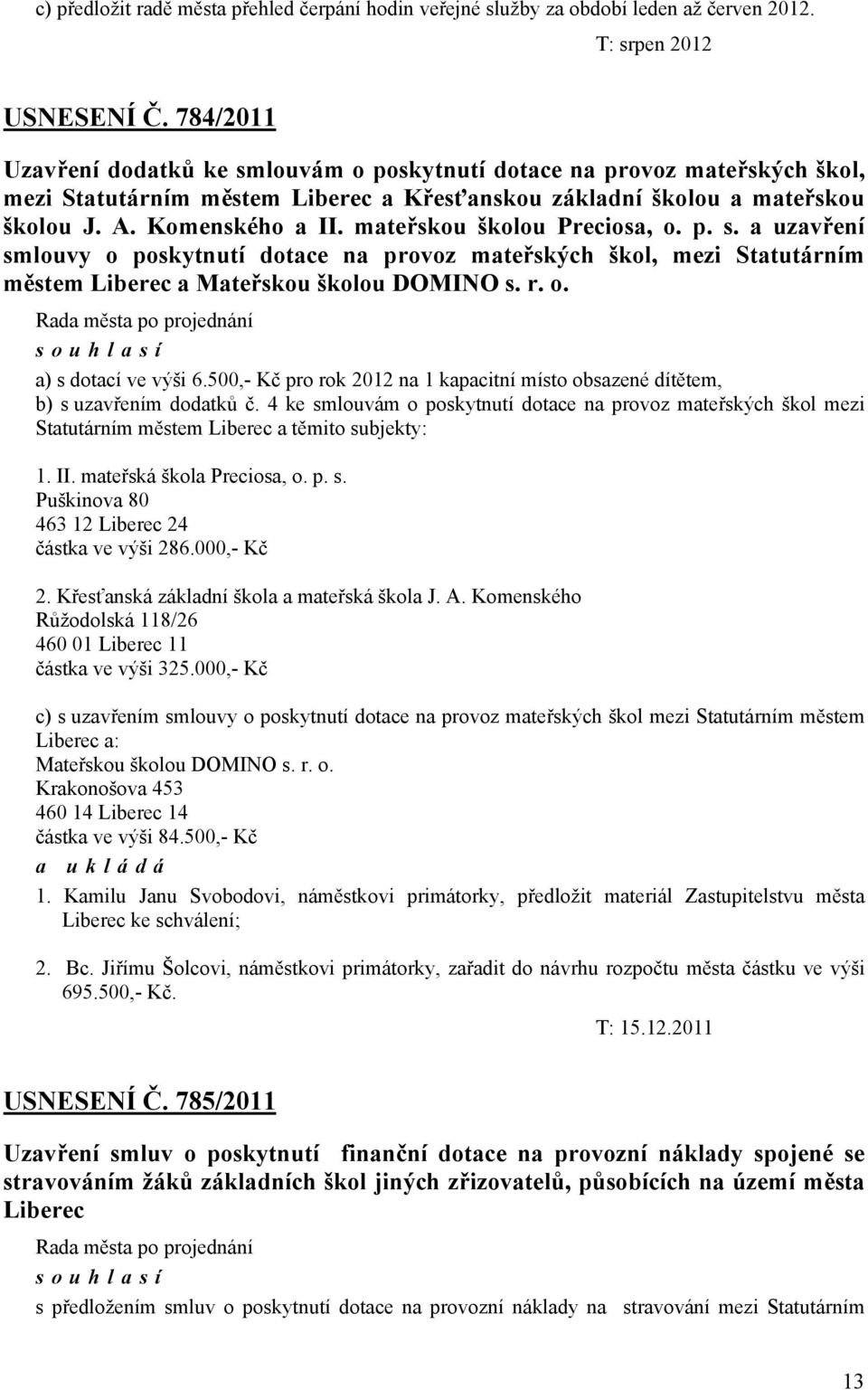 c) předložit radě města přehled čerpání hodin veřejné služby za období leden až červen 2012.

T: srpen 2012

USNESENÍ Č. 784/2011

Uzavření dodatků ke smlouvám o poskytnutí dotace na provoz mateřských škol, mezi Statutárním městem Liberec a Křesťanskou základní školou a mateřskou školou J. A. Komenského a II. mateřskou školou Preciosa, o. p. s. a uzavření smlouvy o poskytnutí dotace na provoz mateřských škol, mezi Statutárním městem Liberec a Mateřskou školou DOMINO s. r. o.

Rada města po projednání

s o u h l a s í

a) s dotací ve výši 6.500,- Kč pro rok 2012 na 1 kapacitní místo obsazené dítětem,
b) s uzavřením dodatků č. 4 ke smlouvám o poskytnutí dotace na provoz mateřských škol mezi Statutárním městem Liberec a těmito subjekty:

1. II. mateřská škola Preciosa, o. p. s.
Puškinova 80
463 12 Liberec 24
částka ve výši 286.000,- Kč

2. Křesťanská základní škola a mateřská škola J. A. Komenského
Růžodolská 118/26
460 01 Liberec 11
částka ve výši 325.000,- Kč

c) s uzavřením smlouvy o poskytnutí dotace na provoz mateřských škol mezi Statutárním městem Liberec a:
Mateřskou školou DOMINO s. r. o.
Krakonošova 453
460 14 Liberec 14
částka ve výši 84.500,- Kč

a u k l á d á

1. Kamilu Janu Svobodovi, náměstkovi primátorky, předložit materiál Zastupitelstvu města Liberec ke schválení;

2. Bc. Jiřímu Šolcovi, náměstkovi primátorky, zařadit do návrhu rozpočtu města částku ve výši 695.500,- Kč.

T: 15.12.2011

USNESENÍ Č. 785/2011

Uzavření smluv o poskytnutí finanční dotace na provozní náklady spojené se stravováním žáků základních škol jiných zřizovatelů, působících na území města Liberec

Rada města po projednání

s o u h l a s í

s předložením smluv o poskytnutí dotace na provozní náklady na stravování mezi Statutárním

13